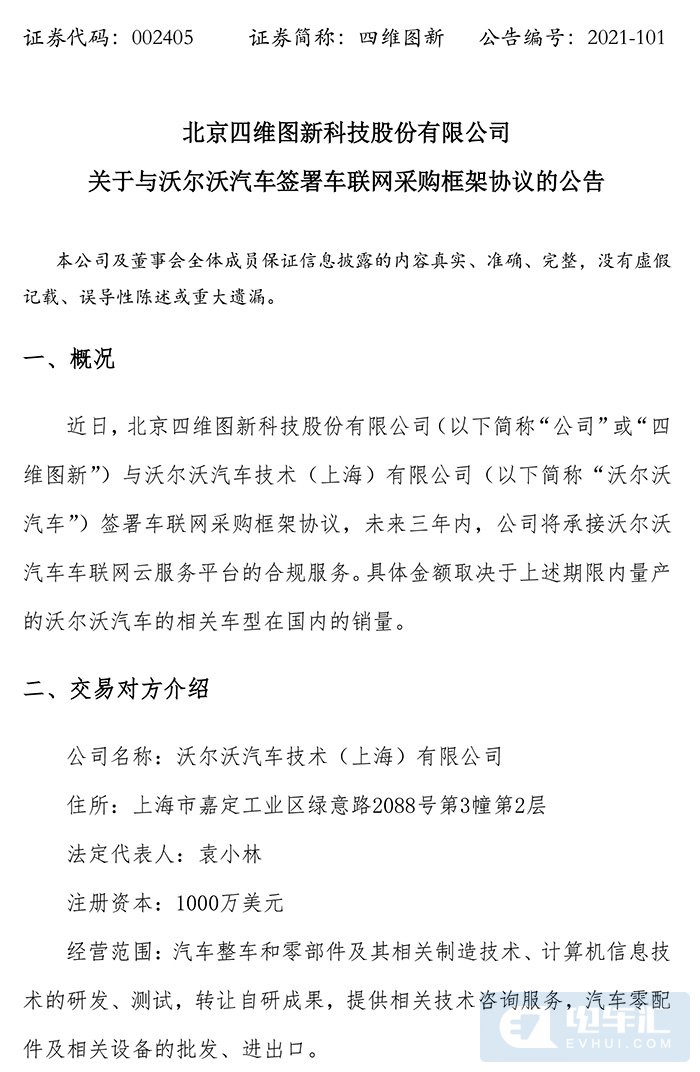 证券代码：002405　　证券简称：四维图新　　公告编号：2021-101

北京四维图新科技股份有限公司
关于与沃尔沃汽车签署车联网采购框架协议的公告

本公司及董事会全体成员保证信息披露的内容真实、准确、完整，没有虚假记载、误导性陈述或重大遗漏。

一、概况

近日，北京四维图新科技股份有限公司（以下简称“公司”或“四维图新”）与沃尔沃汽车技术（上海）有限公司（以下简称“沃尔沃汽车”）签署车联网采购框架协议，未来三年内，公司将承接沃尔沃汽车车联网云服务平台的合规服务。具体金额取决于上述期限内量产的沃尔沃汽车的相关车型在国内的销量。

二、交易对方介绍

公司名称：沃尔沃汽车技术（上海）有限公司

住所：上海市嘉定工业区绿意路2088号第3幢第2层

法定代表人：袁小林

注册资本：1000万美元

经营范围：汽车整车和零部件及其相关制造技术、计算机信息技术的研发、测试，转让自研成果，提供相关技术咨询服务，汽车零配件及相关设备的批发、进出口。

电车汇
EVHUI.COM